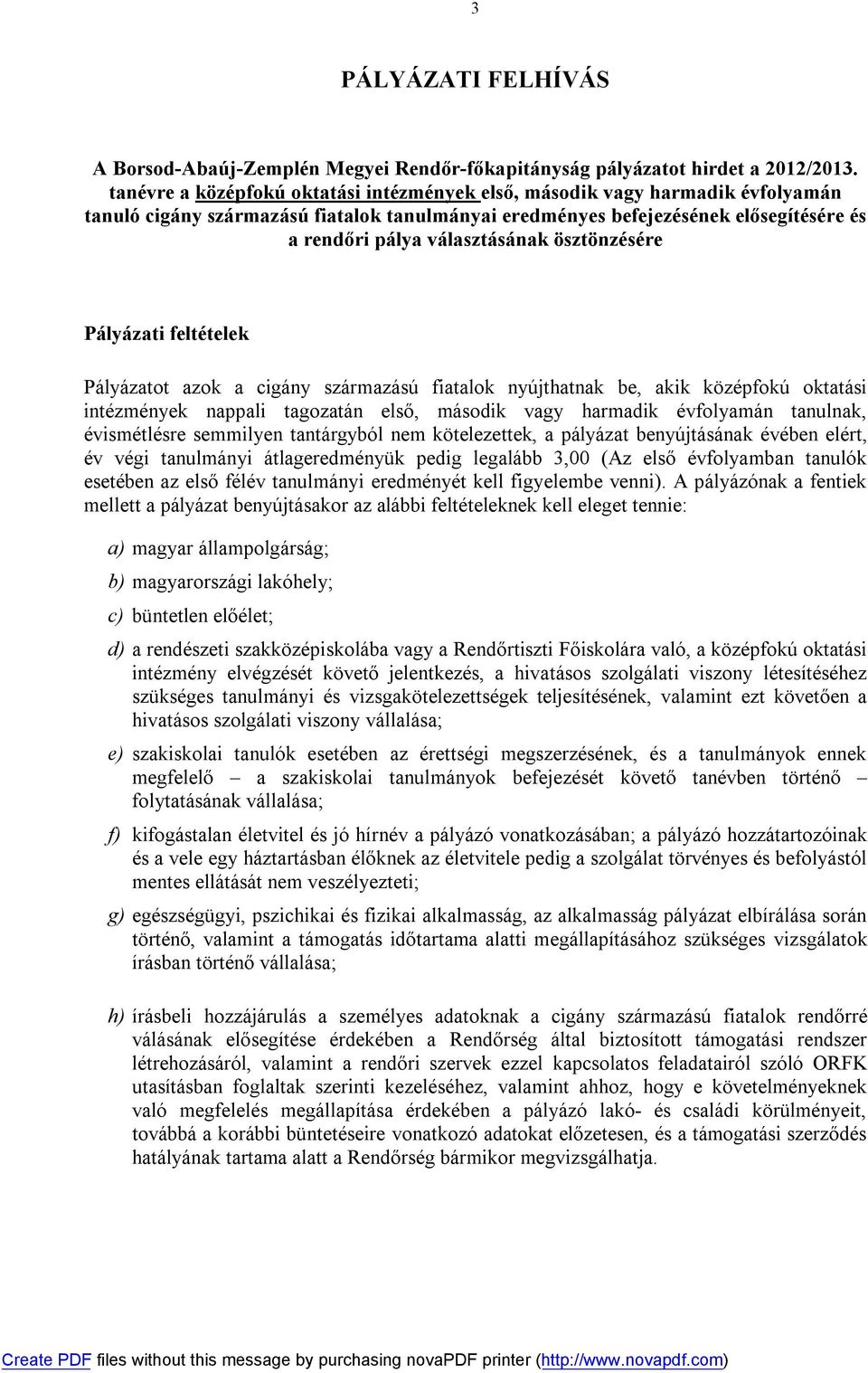 3

PÁLYÁZATI FELHÍVÁS

A Borsod-Abaúj-Zemplén Megyei Rendőr-főkapitányság pályázatot hirdet a 2012/2013. tanévre a középfokú oktatási intézmények első, második vagy harmadik évfolyamán tanuló cigány származású fiatalok tanulmányai eredményes befejezésének elősegítésére és a rendőri pálya választásának ösztönzésére

Pályázati feltételek

Pályázatot azok a cigány származású fiatalok nyújthatnak be, akik középfokú oktatási intézmények nappali tagozatán első, második vagy harmadik évfolyamán tanulnak, évismétlésre semmilyen tantárgyból nem kötelezettek, a pályázat benyújtásának évében elért, év végi tanulmányi átlageredményük pedig legalább 3,00 (Az első évfolyamban tanulók esetében az első félév tanulmányi eredményét kell figyelembe venni). A pályázónak a fentiek mellett a pályázat benyújtásakor az alábbi feltételeknek kell eleget tennie:

a) magyar állampolgárság;

b) magyarországi lakóhely;

c) büntetlen előélet;

d) a rendészeti szakközépiskolába vagy a Rendőrtiszti Főiskolára való, a középfokú oktatási intézmény elvégzését követő jelentkezés, a hivatásos szolgálati viszony létesítéséhez szükséges tanulmányi és vizsgakötelezettségek teljesítésének, valamint ezt követően a hivatásos szolgálati viszony vállalása;

e) szakiskolai tanulók esetében az érettségi megszerzésének, és a tanulmányok ennek megfelelő – a szakiskolai tanulmányok befejezését követő tanévben történő – folytatásának vállalása;

f) kifogástalan életvitel és jó hírnév a pályázó vonatkozásában; a pályázó hozzátartozóinak és a vele egy háztartásban élőknek az életvitele pedig a szolgálat törvényes és befolyástól mentes ellátását nem veszélyezteti;

g) egészségügyi, pszichikai és fizikai alkalmasság, az alkalmasság pályázat elbírálása során történő, valamint a támogatás időtartama alatti megállapításához szükséges vizsgálatok írásban történő vállalása;

h) írásbeli hozzájárulás a személyes adatoknak a cigány származású fiatalok rendőrré válásának elősegítése érdekében a Rendőrség által biztosított támogatási rendszer létrehozásáról, valamint a rendőri szervek ezzel kapcsolatos feladatairól szóló ORFK utasításban foglaltak szerinti kezeléséhez, valamint ahhoz, hogy e követelményeknek való megfelelés megállapítása érdekében a pályázó lakó- és családi körülményeit, továbbá a korábbi büntetéseire vonatkozó adatokat előzetesen, és a támogatási szerződés hatályának tartama alatt a Rendőrség bármikor megvizsgálhatja.

Create PDF files without this message by purchasing novaPDF printer (http://www.novapdf.com)